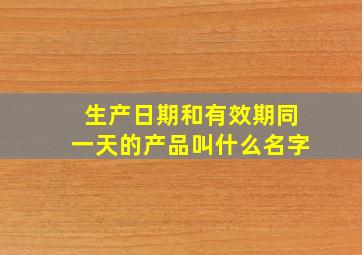 生产日期和有效期同一天的产品叫什么名字